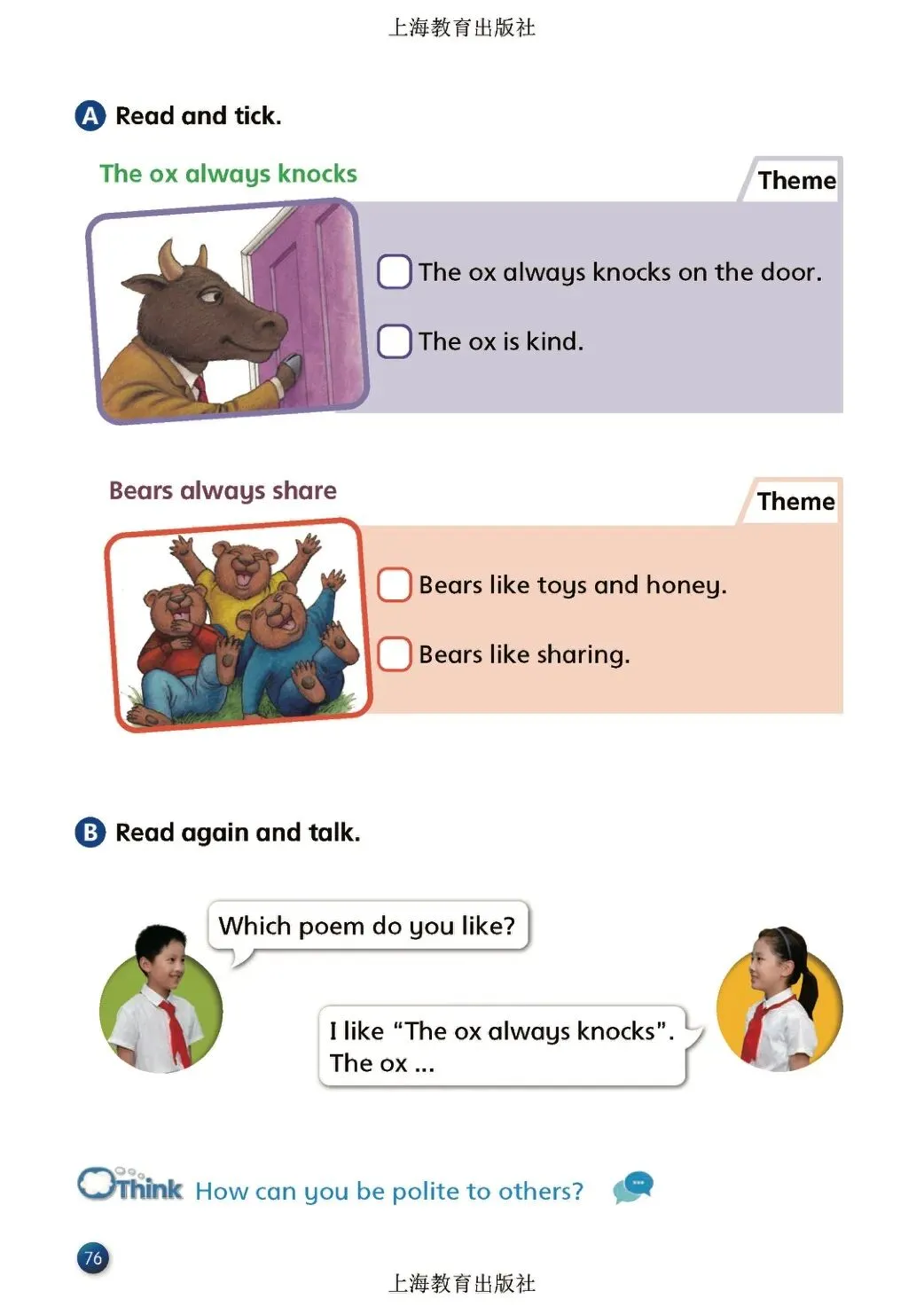 上海教育出版社

A Read and tick.

The ox always knocks

Theme

The ox always knocks on the door.

The ox is kind.

Bears always share

Theme

Bears like toys and honey.

Bears like sharing.

B Read again and talk.

Which poem do you like?

I like "The ox always knocks". The ox ...

Think How can you be polite to others?

76

上海教育出版社